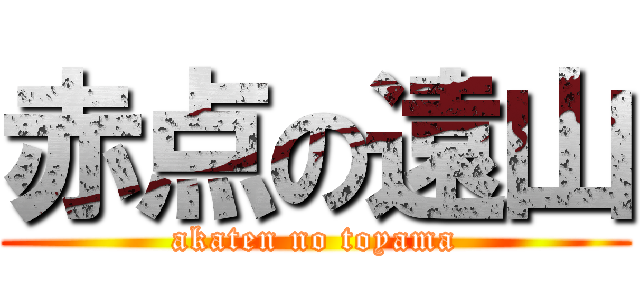 赤点の遠山

akaten no toyama